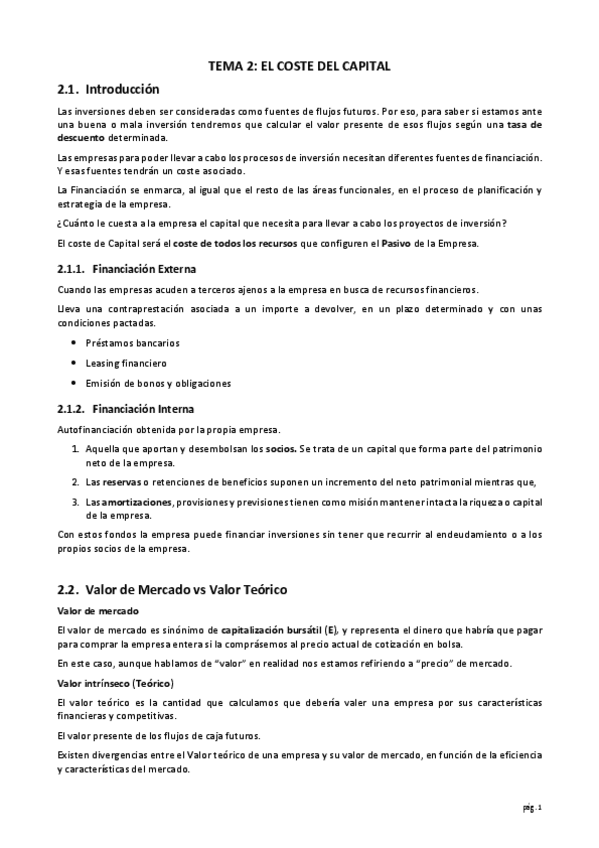 TEMA 2: EL COSTE DEL CAPITAL

2.1. Introducción

Las inversiones deben ser consideradas como fuentes de flujos futuros. Por eso, para saber si estamos ante una buena o mala inversión tendremos que calcular el valor presente de esos flujos según una tasa de descuento determinada.

Las empresas para poder llevar a cabo los procesos de inversión necesitan diferentes fuentes de financiación. Y esas fuentes tendrán un coste asociado.

La Financiación se enmarca, al igual que el resto de las áreas funcionales, en el proceso de planificación y estrategia de la empresa.

¿Cuánto le cuesta a la empresa el capital que necesita para llevar a cabo los proyectos de inversión?

El coste de Capital será el coste de todos los recursos que configuren el Pasivo de la Empresa.

2.1.1. Financiación Externa

Cuando las empresas acuden a terceros ajenos a la empresa en busca de recursos financieros.

Lleva una contraprestación asociada a un importe a devolver, en un plazo determinado y con unas condiciones pactadas.

• Préstamos bancarios
• Leasing financiero
• Emisión de bonos y obligaciones

2.1.2. Financiación Interna

Autofinanciación obtenida por la propia empresa.

1. Aquella que aportan y desembolsan los socios. Se trata de un capital que forma parte del patrimonio neto de la empresa.
2. Las reservas o retenciones de beneficios suponen un incremento del neto patrimonial mientras que,
3. Las amortizaciones, provisiones y previsiones tienen como misión mantener intacta la riqueza o capital de la empresa.

Con estos fondos la empresa puede financiar inversiones sin tener que recurrir al endeudamiento o a los propios socios de la empresa.

2.2. Valor de Mercado vs Valor Teórico

Valor de mercado

El valor de mercado es sinónimo de capitalización bursátil (E), y representa el dinero que habría que pagar para comprar la empresa entera si la comprásemos al precio actual de cotización en bolsa.

En este caso, aunque hablamos de "valor" en realidad nos estamos refiriendo a "precio" de mercado.

Valor intrínseco (Teórico)

El valor teórico es la cantidad que calculamos que debería valer una empresa por sus características financieras y competitivas.

El valor presente de los flujos de caja futuros.

Existen divergencias entre el Valor teórico de una empresa y su valor de mercado, en función de la eficiencia y características del mercado.

pág. 1